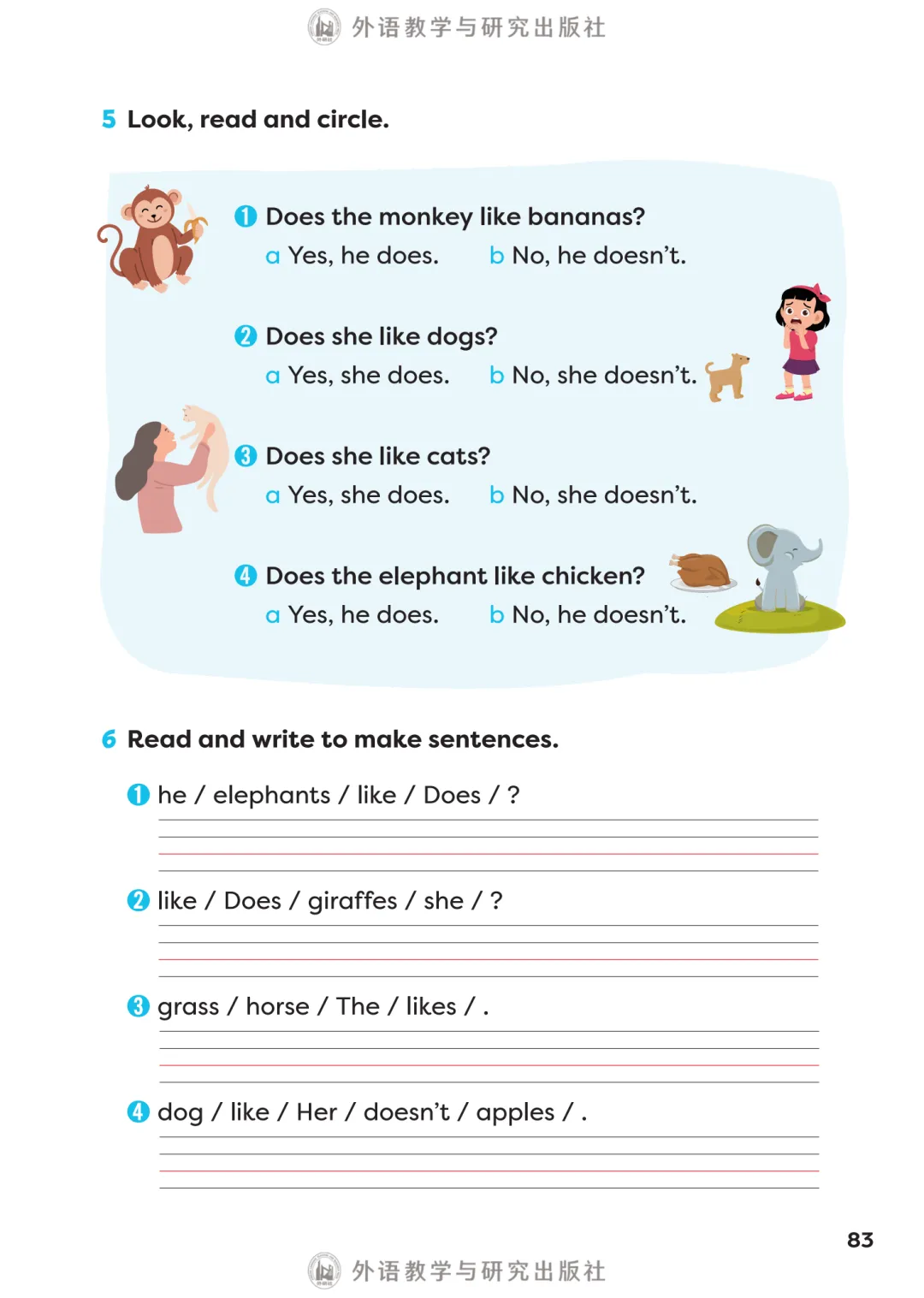 外语教学与研究出版社

5 Look, read and circle.

1 Does the monkey like bananas?
a Yes, he does. b No, he doesn't.

2 Does she like dogs?
a Yes, she does. b No, she doesn't.

3 Does she like cats?
a Yes, she does. b No, she doesn't.

4 Does the elephant like chicken?
a Yes, he does. b No, he doesn't.

6 Read and write to make sentences.

1 he / elephants / like / Does / ?

2 like / Does / giraffes / she / ?

3 grass / horse / The / likes / .

4 dog / like / Her / doesn't / apples / .

83

外语教学与研究出版社